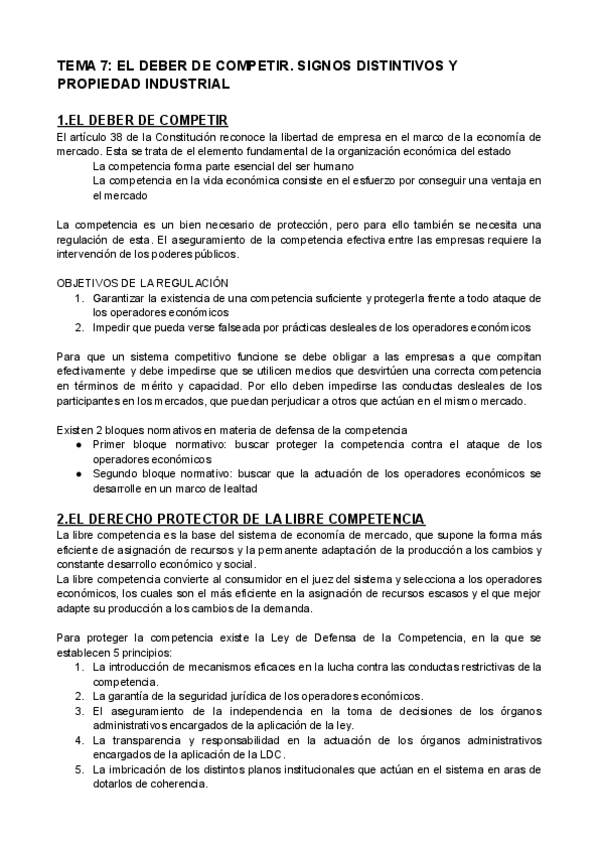 TEMA 7: EL DEBER DE COMPETIR. SIGNOS DISTINTIVOS Y PROPIEDAD INDUSTRIAL

1.EL DEBER DE COMPETIR
El artículo 38 de la Constitución reconoce la libertad de empresa en el marco de la economía de mercado. Esta se trata de el elemento fundamental de la organización económica del estado
La competencia forma parte esencial del ser humano
La competencia en la vida económica consiste en el esfuerzo por conseguir una ventaja en el mercado

La competencia es un bien necesario de protección, pero para ello también se necesita una regulación de esta. El aseguramiento de la competencia efectiva entre las empresas requiere la intervención de los poderes públicos.

OBJETIVOS DE LA REGULACIÓN
1. Garantizar la existencia de una competencia suficiente y protegerla frente a todo ataque de los operadores económicos
2. Impedir que pueda verse falseada por prácticas desleales de los operadores económicos

Para que un sistema competitivo funcione se debe obligar a las empresas a que compitan efectivamente y debe impedirse que se utilicen medios que desvirtúen una correcta competencia en términos de mérito y capacidad. Por ello deben impedirse las conductas desleales de los participantes en los mercados, que puedan perjudicar a otros que actúan en el mismo mercado.

Existen 2 bloques normativos en materia de defensa de la competencia
● Primer bloque normativo: buscar proteger la competencia contra el ataque de los operadores económicos
● Segundo bloque normativo: buscar que la actuación de los operadores económicos se desarrolle en un marco de lealtad

2.EL DERECHO PROTECTOR DE LA LIBRE COMPETENCIA
La libre competencia es la base del sistema de economía de mercado, que supone la forma más eficiente de asignación de recursos y la permanente adaptación de la producción a los cambios y constante desarrollo económico y social.
La libre competencia convierte al consumidor en el juez del sistema y selecciona a los operadores económicos, los cuales son el más eficiente en la asignación de recursos escasos y el que mejor adapte su producción a los cambios de la demanda.

Para proteger la competencia existe la Ley de Defensa de la Competencia, en la que se establecen 5 principios:
1. La introducción de mecanismos eficaces en la lucha contra las conductas restrictivas de la competencia.
2. La garantía de la seguridad jurídica de los operadores económicos.
3. El aseguramiento de la independencia en la toma de decisiones de los órganos administrativos encargados de la aplicación de la ley.
4. La transparencia y responsabilidad en la actuación de los órganos administrativos encargados de la aplicación de la LDC.
5. La imbricación de los distintos planos institucionales que actúan en el sistema en aras de dotarlos de coherencia.